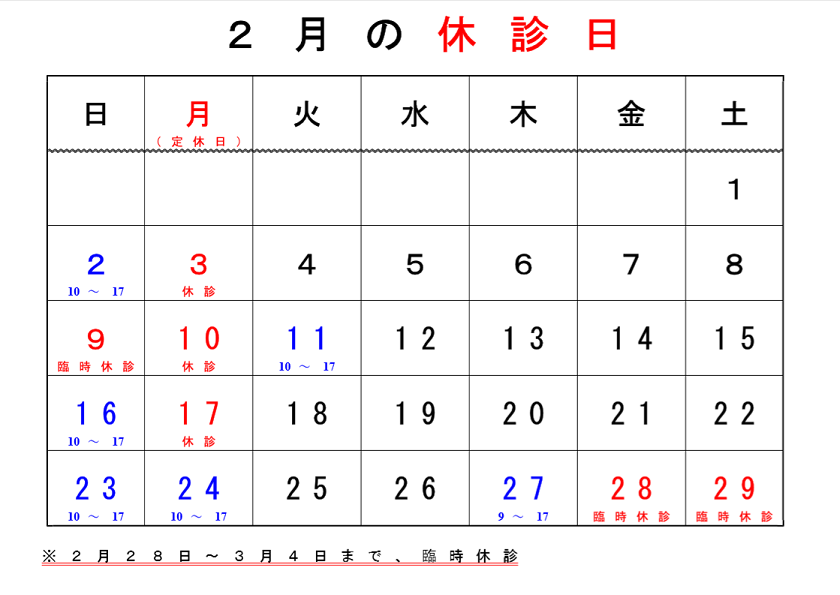 ２月の休診日

| 日 | 月 （定休日） | 火 | 水 | 木 | 金 | 土 |
|---|---|---|---|---|---|---|
| | | | | | | 1 |
| 2 10 ～ 17 | 3 休診 | 4 | 5 | 6 | 7 | 8 |
| 9 臨時休診 | 10 休診 | 11 10 ～ 17 | 12 | 13 | 14 | 15 |
| 16 10 ～ 17 | 17 休診 | 18 | 19 | 20 | 21 | 22 |
| 23 10 ～ 17 | 24 10 ～ 17 | 25 | 26 | 27 9 ～ 17 | 28 臨時休診 | 29 臨時休診 |

※２月２８日～３月４日まで、臨時休診